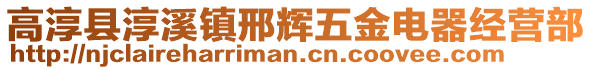 高淳县淳溪镇邢辉五金电器经营部
http://njclaireharriman.cn.coovee.com